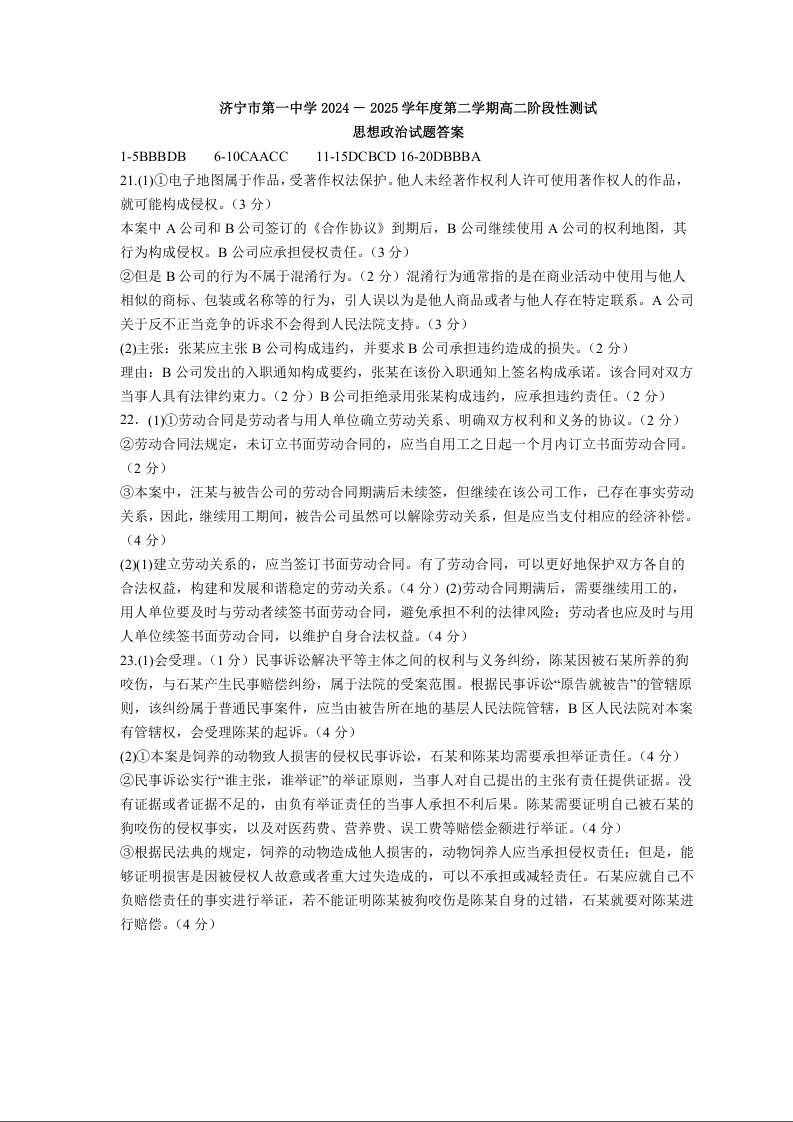 济宁市第一中学 2024 — 2025 学年度第二学期高二阶段性测试
思想政治试题答案

1-5BBBDB　　6-10CAACC　　11-15DCBCD 16-20DBBBA

21.(1)①电子地图属于作品，受著作权法保护。他人未经著作权利人许可使用著作权人的作品，就可能构成侵权。（3 分）
本案中 A 公司和 B 公司签订的《合作协议》到期后，B 公司继续使用 A 公司的权利地图，其行为构成侵权。B 公司应承担侵权责任。（3 分）
②但是 B 公司的行为不属于混淆行为。（2 分）混淆行为通常指的是在商业活动中使用与他人相似的商标、包装或名称等的行为，引人误以为是他人商品或者与他人存在特定联系。A 公司关于反不正当竞争的诉求不会得到人民法院支持。（3 分）
(2)主张：张某应主张 B 公司构成违约，并要求 B 公司承担违约造成的损失。（2 分）
理由：B 公司发出的入职通知构成要约，张某在该份入职通知上签名构成承诺。该合同对双方当事人具有法律约束力。（2 分）B 公司拒绝录用张某构成违约，应承担违约责任。（2 分）

22．(1)①劳动合同是劳动者与用人单位确立劳动关系、明确双方权利和义务的协议。（2 分）
②劳动合同法规定，未订立书面劳动合同的，应当自用工之日起一个月内订立书面劳动合同。（2 分）
③本案中，汪某与被告公司的劳动合同期满后未续签，但继续在该公司工作，已存在事实劳动关系，因此，继续用工期间，被告公司虽然可以解除劳动关系，但是应当支付相应的经济补偿。（4 分）
(2)(1)建立劳动关系的，应当签订书面劳动合同。有了劳动合同，可以更好地保护双方各自的合法权益，构建和发展和谐稳定的劳动关系。（4 分）(2)劳动合同期满后，需要继续用工的，用人单位要及时与劳动者续签书面劳动合同，避免承担不利的法律风险；劳动者也应及时与用人单位续签书面劳动合同，以维护自身合法权益。（4 分）

23.(1)会受理。（1 分）民事诉讼解决平等主体之间的权利与义务纠纷，陈某因被石某所养的狗咬伤，与石某产生民事赔偿纠纷，属于法院的受案范围。根据民事诉讼“原告就被告”的管辖原则，该纠纷属于普通民事案件，应当由被告所在地的基层人民法院管辖，B 区人民法院对本案有管辖权，会受理陈某的起诉。（4 分）
(2)①本案是饲养的动物致人损害的侵权民事诉讼，石某和陈某均需要承担举证责任。（4 分）
②民事诉讼实行“谁主张，谁举证”的举证原则，当事人对自己提出的主张有责任提供证据。没有证据或者证据不足的，由负有举证责任的当事人承担不利后果。陈某需要证明自己被石某的狗咬伤的侵权事实，以及对医药费、营养费、误工费等赔偿金额进行举证。（4 分）
③根据民法典的规定，饲养的动物造成他人损害的，动物饲养人应当承担侵权责任；但是，能够证明损害是因被侵权人故意或者重大过失造成的，可以不承担或减轻责任。石某应就自己不负赔偿责任的事实进行举证，若不能证明陈某被狗咬伤是陈某自身的过错，石某就要对陈某进行赔偿。（4 分）